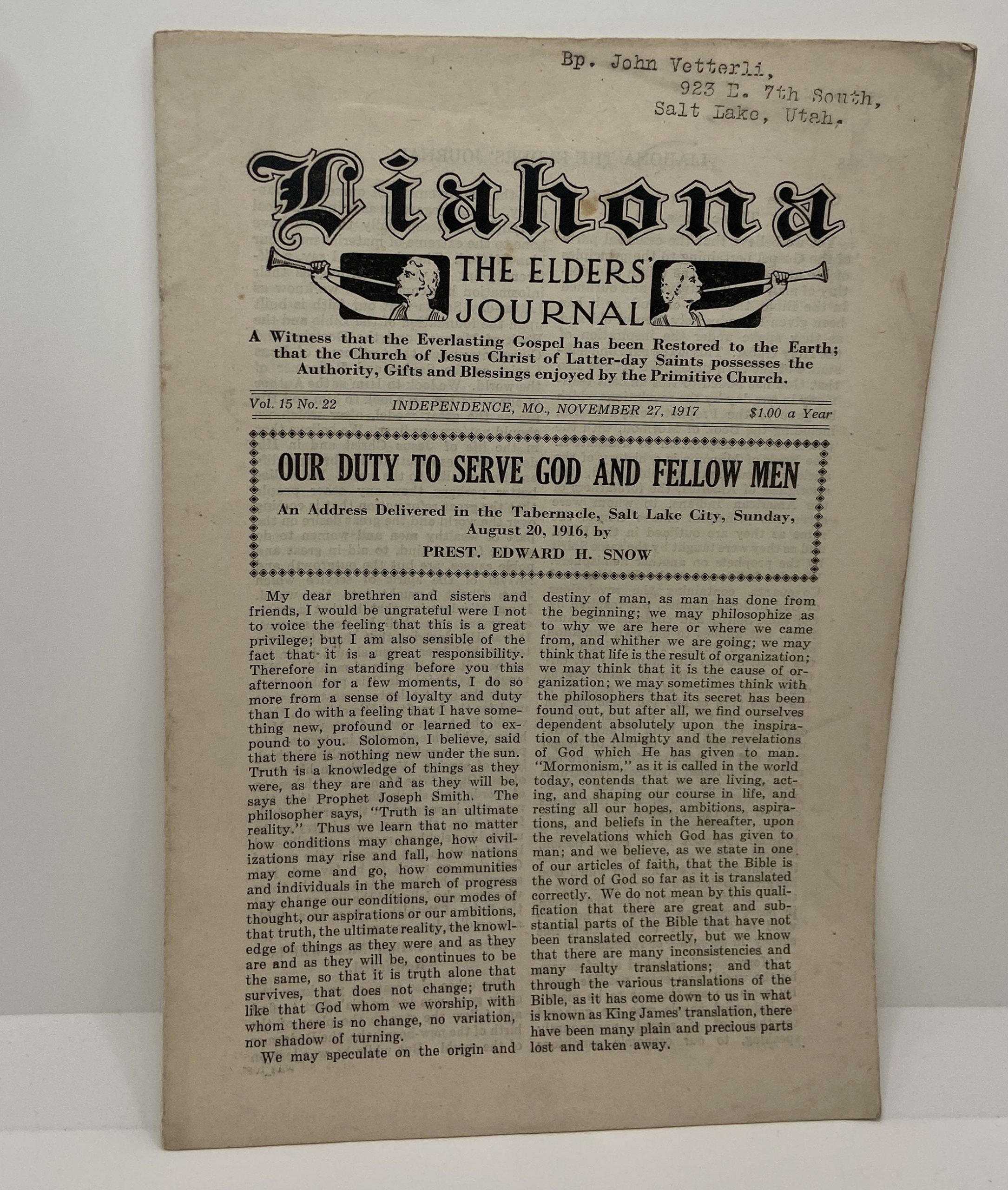 Bp. John Vetterli,
923 E. 7th South,
Salt Lake, Utah.

Liahona

THE ELDERS' JOURNAL

A Witness that the Everlasting Gospel has been Restored to the Earth; that the Church of Jesus Christ of Latter-day Saints possesses the Authority, Gifts and Blessings enjoyed by the Primitive Church.

Vol. 15 No. 22 INDEPENDENCE, MO., NOVEMBER 27, 1917 $1.00 a Year

OUR DUTY TO SERVE GOD AND FELLOW MEN

An Address Delivered in the Tabernacle, Salt Lake City, Sunday, August 20, 1916, by

PREST. EDWARD H. SNOW

My dear brethren and sisters and friends, I would be ungrateful were I not to voice the feeling that this is a great privilege; but I am also sensible of the fact that it is a great responsibility. Therefore in standing before you this afternoon for a few moments, I do so more from a sense of loyalty and duty than I do with a feeling that I have something new, profound or learned to expound to you. Solomon, I believe, said that there is nothing new under the sun. Truth is a knowledge of things as they were, as they are and as they will be, says the Prophet Joseph Smith. The philosopher says, "Truth is an ultimate reality." Thus we learn that no matter how conditions may change, how civilizations may rise and fall, how nations may come and go, how communities and individuals in the march of progress may change our conditions, our modes of thought, our aspirations or our ambitions, that truth, the ultimate reality, the knowledge of things as they were and as they are and as they will be, continues to be the same, so that it is truth alone that survives, that does not change; truth like that God whom we worship, with whom there is no change, no variation, nor shadow of turning.

We may speculate on the origin and destiny of man, as man has done from the beginning; we may philosophize as to why we are here or where we came from, and whither we are going; we may think that life is the result of organization; we may think that it is the cause of organization; we may sometimes think with the philosophers that its secret has been found out, but after all, we find ourselves dependent absolutely upon the inspiration of the Almighty and the revelations of God which He has given to man. "Mormonism," as it is called in the world today, contends that we are living, acting, and shaping our course in life, and resting all our hopes, ambitions, aspirations, and beliefs in the hereafter, upon the revelations which God has given to man; and we believe, as we state in one of our articles of faith, that the Bible is the word of God so far as it is translated correctly. We do not mean by this qualification that there are great and substantial parts of the Bible that have not been translated correctly, but we know that there are many inconsistencies and many faulty translations; and that through the various translations of the Bible, as it has come down to us in what is known as King James' translation, there have been many plain and precious parts lost and taken away.